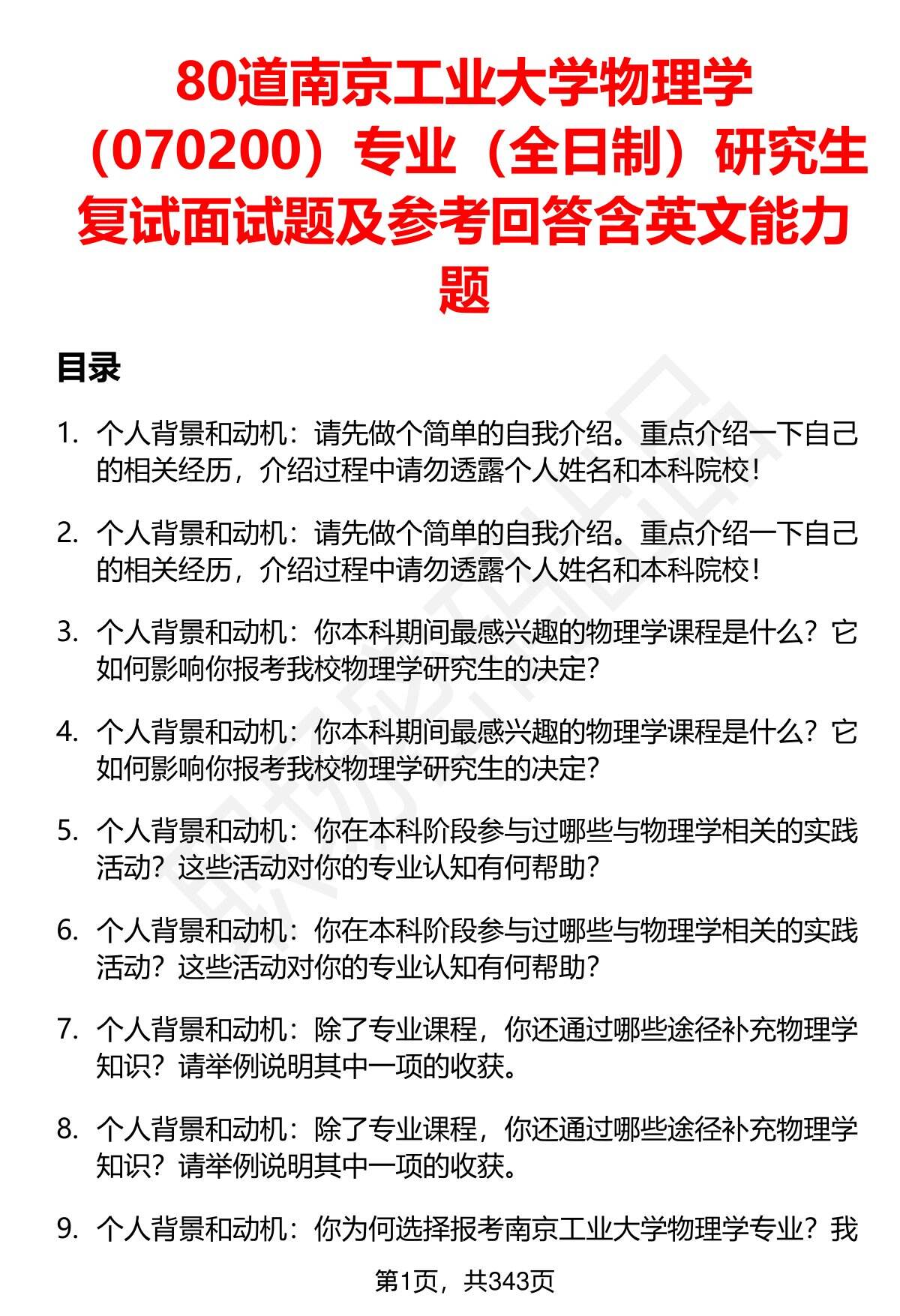 80道南京工业大学物理学（070200）专业（全日制）研究生复试面试题及参考回答含英文能力题

目录

1. 个人背景和动机：请先做个简单的自我介绍。重点介绍一下自己的相关经历，介绍过程中请勿透露个人姓名和本科院校！

2. 个人背景和动机：请先做个简单的自我介绍。重点介绍一下自己的相关经历，介绍过程中请勿透露个人姓名和本科院校！

3. 个人背景和动机：你本科期间最感兴趣的物理学课程是什么？它如何影响你报考我校物理学研究生的决定？

4. 个人背景和动机：你本科期间最感兴趣的物理学课程是什么？它如何影响你报考我校物理学研究生的决定？

5. 个人背景和动机：你在本科阶段参与过哪些与物理学相关的实践活动？这些活动对你的专业认知有何帮助？

6. 个人背景和动机：你在本科阶段参与过哪些与物理学相关的实践活动？这些活动对你的专业认知有何帮助？

7. 个人背景和动机：除了专业课程，你还通过哪些途径补充物理学知识？请举例说明其中一项的收获。

8. 个人背景和动机：除了专业课程，你还通过哪些途径补充物理学知识？请举例说明其中一项的收获。

9. 个人背景和动机：你为何选择报考南京工业大学物理学专业？我

第1页，共343页